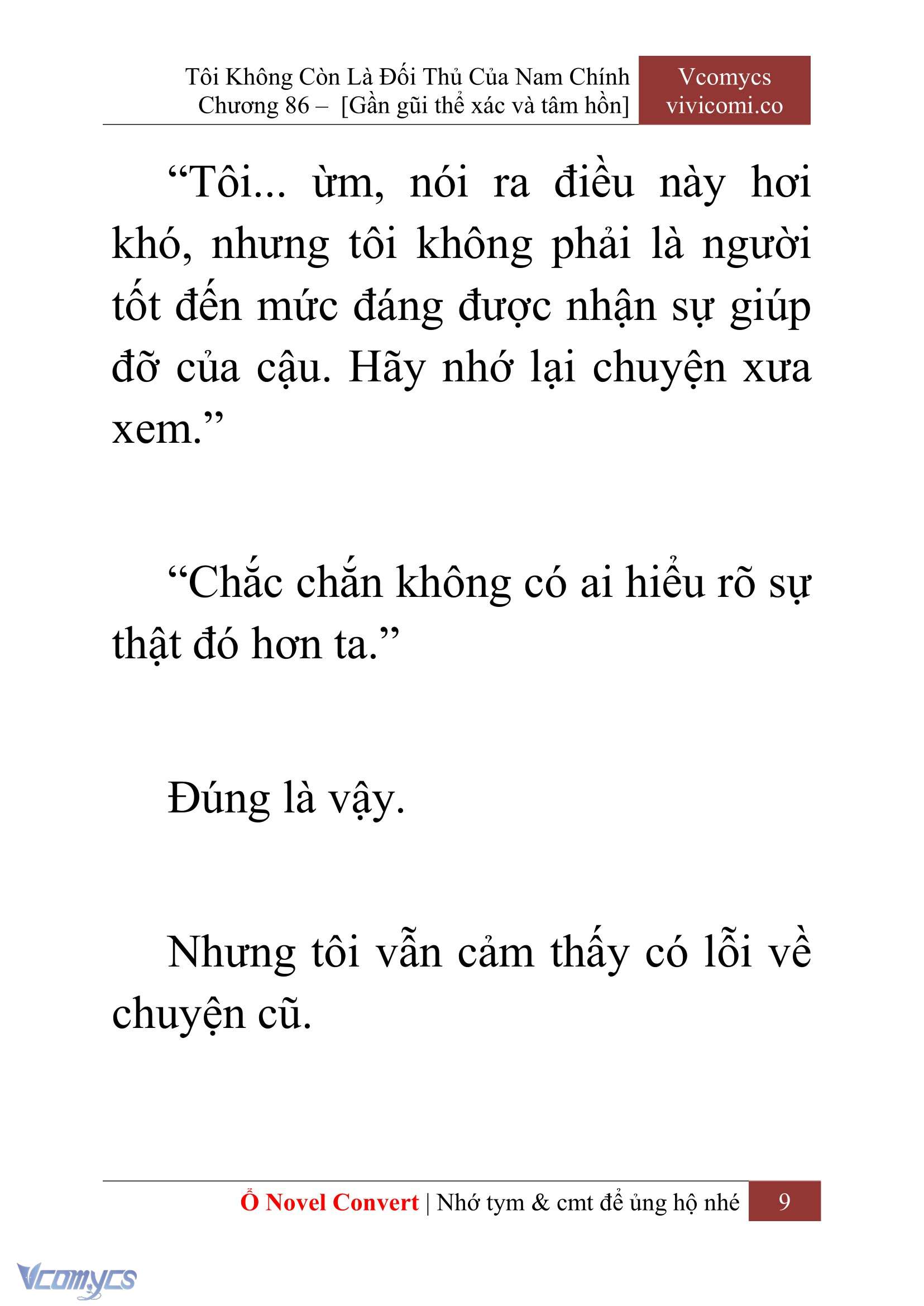 Tôi Không Còn Là Đối Thủ Của Nam Chính
Chương 86 – [Gần gũi thể xác và tâm hồn]

Vcomycs
vivicomi.co

“Tôi... ừm, nói ra điều này hơi khó, nhưng tôi không phải là người tốt đến mức đáng được nhận sự giúp đỡ của cậu. Hãy nhớ lại chuyện xưa xem.”

“Chắc chắn không có ai hiểu rõ sự thật đó hơn ta.”

Đúng là vậy.

Nhưng tôi vẫn cảm thấy có lỗi về chuyện cũ.

Ổ Novel Convert | Nhớ tym & cmt để ủng hộ nhé 9

Vcomycs